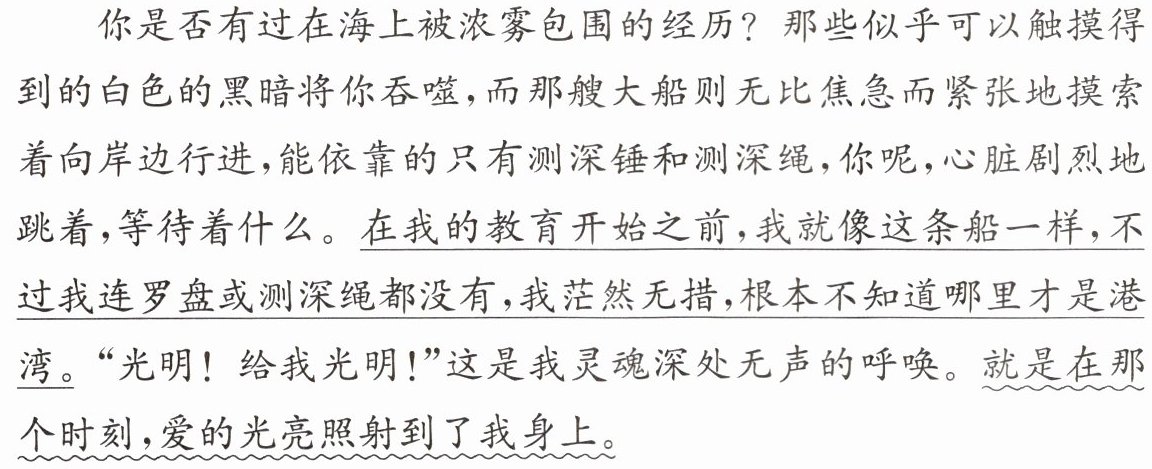 你是否有过在海上被浓雾包围的经历？那些似乎可以触摸得到的白色的黑暗将你吞噬，而那艘大船则无比焦急而紧张地摸索着向岸边行进，能依靠的只有测深锤和测深绳，你呢，心脏剧烈地跳着，等待着什么。在我的教育开始之前，我就像这条船一样，不过我连罗盘或测深绳都没有，我茫然无措，根本不知道哪里才是港湾。“光明！给我光明！”这是我灵魂深处无声的呼唤。就是在那个时刻，爱的光亮照射到了我身上。